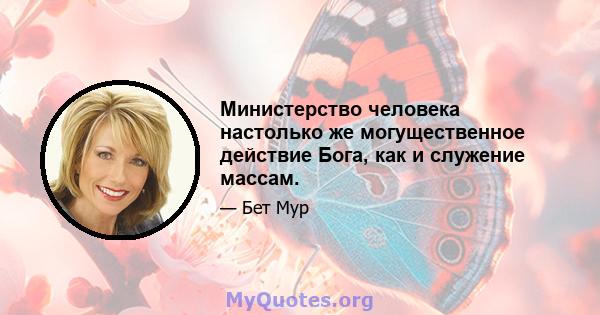 Министерство человека настолько же могущественное действие Бога, как и служение массам.

— Бет Мур

MyQuotes.org